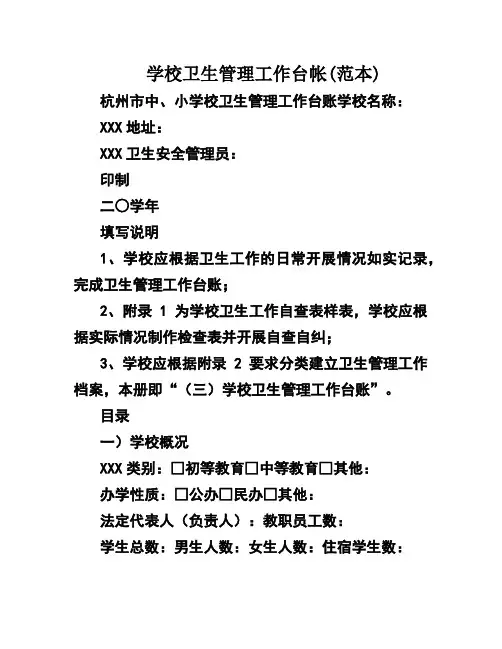 学校卫生管理工作台帐(范本)

杭州市中、小学校卫生管理工作台账学校名称：

XXX 地址：

XXX 卫生安全管理员：

印制

二〇学年

填写说明

1、学校应根据卫生工作的日常开展情况如实记录，完成卫生管理工作台账；

2、附录 1 为学校卫生工作自查表样表，学校应根据实际情况制作检查表并开展自查自纠；

3、学校应根据附录 2 要求分类建立卫生管理工作档案，本册即“（三）学校卫生管理工作台账”。

目录

一）学校概况

XXX 类别：□初等教育□中等教育□其他：

办学性质：□公办□民办□其他：

法定代表人（负责人）：教职员工数：

学生总数：男生人数：女生人数：住宿学生数：